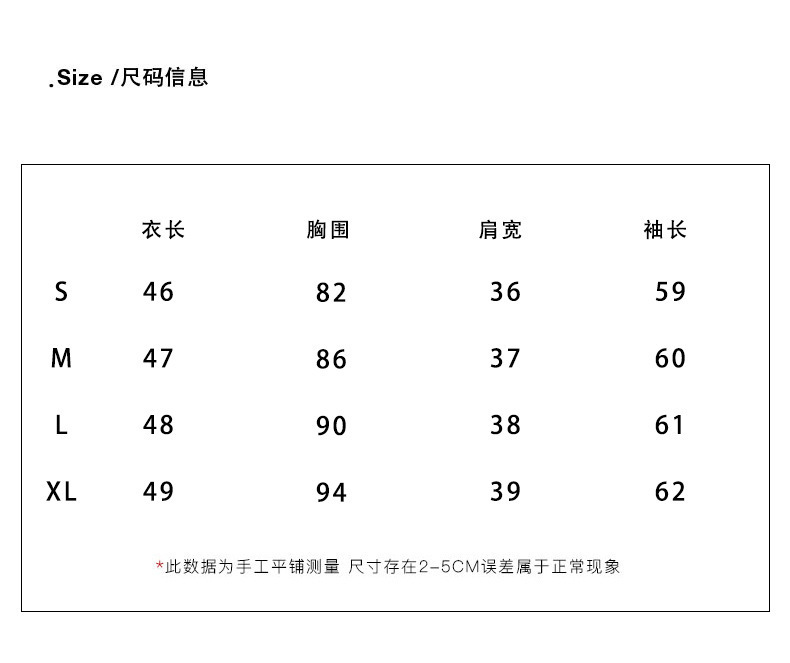 .Size /尺码信息

|  | 衣长 | 胸围 | 肩宽 | 袖长 |
|---|---|---|---|---|
| S | 46 | 82 | 36 | 59 |
| M | 47 | 86 | 37 | 60 |
| L | 48 | 90 | 38 | 61 |
| XL | 49 | 94 | 39 | 62 |

*此数据为手工平铺测量 尺寸存在2-5CM误差属于正常现象